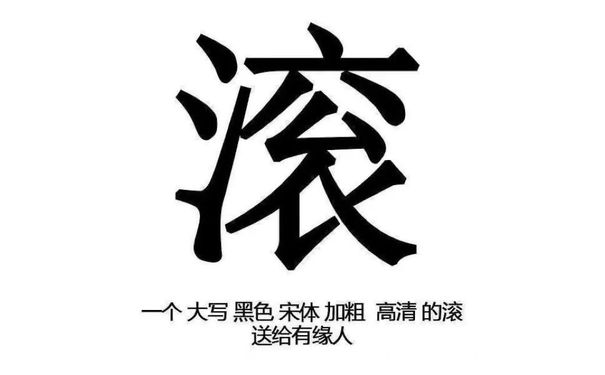 滚

一个 大写 黑色 宋体 加粗 高清 的滚
送给有缘人